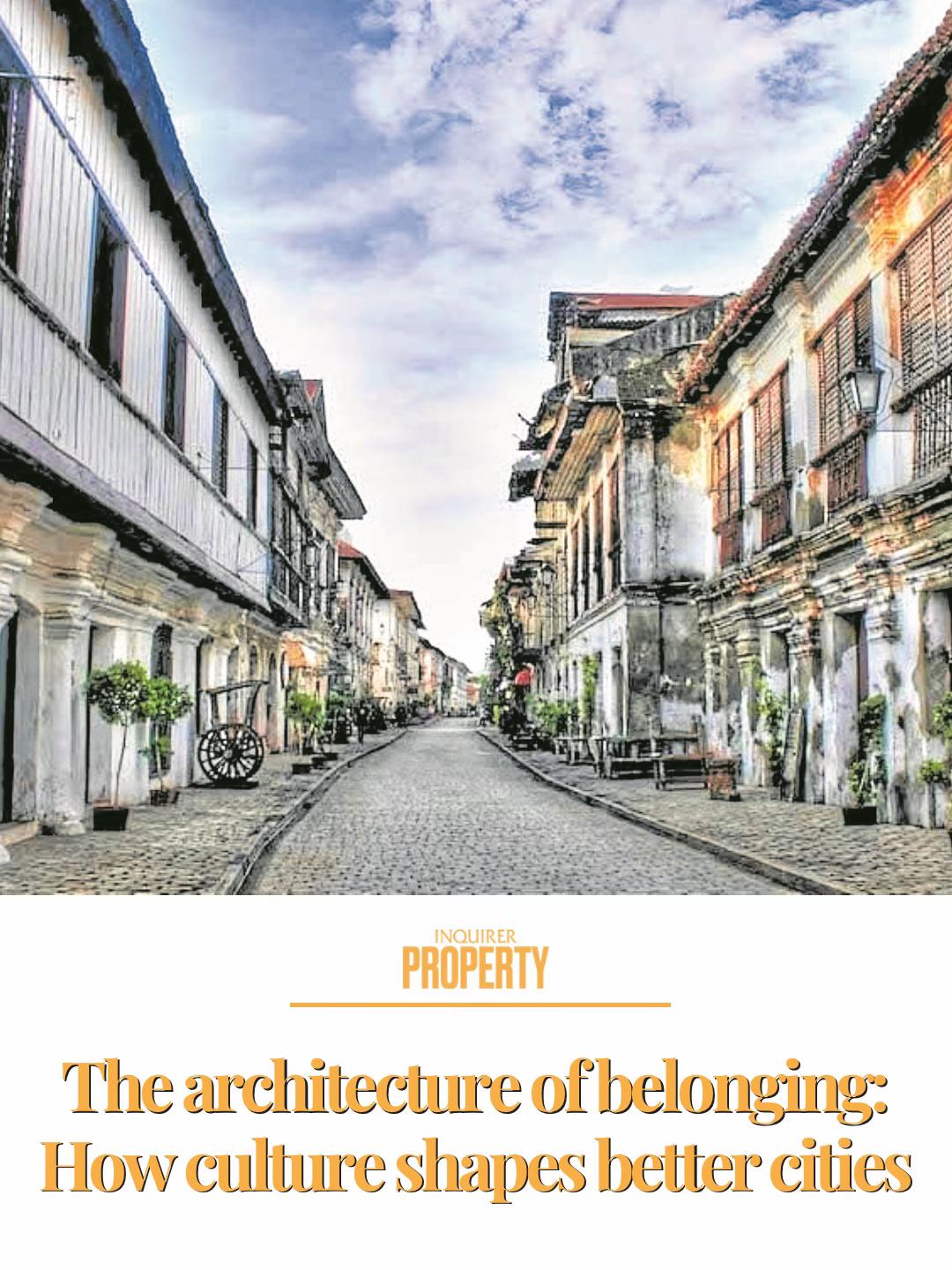 INQUIRER
PROPERTY

The architecture of belonging:
How culture shapes better cities